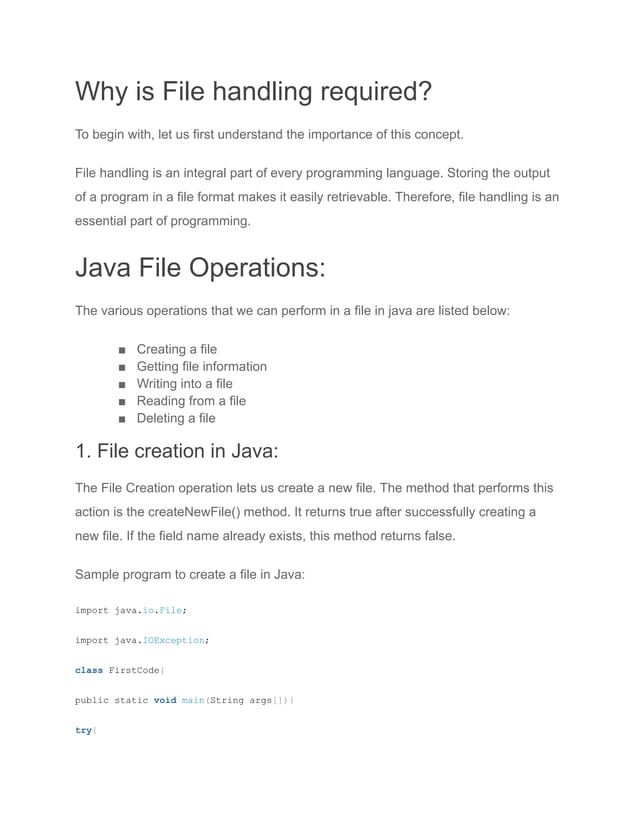 Why is File handling required?

To begin with, let us first understand the importance of this concept.

File handling is an integral part of every programming language. Storing the output of a program in a file format makes it easily retrievable. Therefore, file handling is an essential part of programming.

Java File Operations:

The various operations that we can perform in a file in java are listed below:

■ Creating a file
■ Getting file information
■ Writing into a file
■ Reading from a file
■ Deleting a file

1. File creation in Java:

The File Creation operation lets us create a new file. The method that performs this action is the createNewFile() method. It returns true after successfully creating a new file. If the field name already exists, this method returns false.

Sample program to create a file in Java:

import java.io.File;

import java.IOException;

class FirstCode{

public static void main(String args[]){

try{